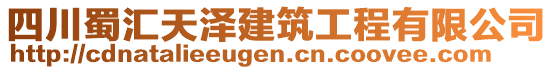 四川蜀汇天泽建筑工程有限公司
http://cdnatalieeugen.cn.coovee.com